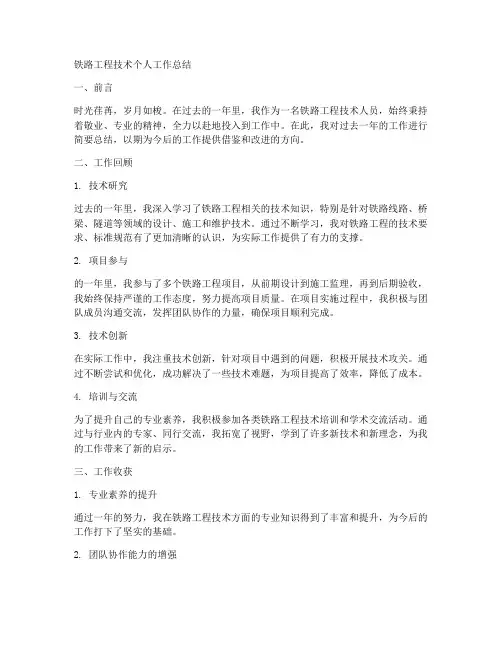 铁路工程技术个人工作总结

一、前言

时光荏苒，岁月如梭。在过去的一年里，我作为一名铁路工程技术人员，始终秉持着敬业、专业的精神，全力以赴地投入到工作中。在此，我对过去一年的工作进行简要总结，以期为今后的工作提供借鉴和改进的方向。

二、工作回顾

1. 技术研究

过去的一年里，我深入学习了铁路工程相关的技术知识，特别是针对铁路线路、桥梁、隧道等领域的设计、施工和维护技术。通过不断学习，我对铁路工程的技术要求、标准规范有了更加清晰的认识，为实际工作提供了有力的支撑。

2. 项目参与

的一年里，我参与了多个铁路工程项目，从前期设计到施工监理，再到后期验收，我始终保持严谨的工作态度，努力提高项目质量。在项目实施过程中，我积极与团队成员沟通交流，发挥团队协作的力量，确保项目顺利完成。

3. 技术创新

在实际工作中，我注重技术创新，针对项目中遇到的问题，积极开展技术攻关。通过不断尝试和优化，成功解决了一些技术难题，为项目提高了效率，降低了成本。

4. 培训与交流

为了提升自己的专业素养，我积极参加各类铁路工程技术培训和学术交流活动。通过与行业内的专家、同行交流，我拓宽了视野，学到了许多新技术和新理念，为我的工作带来了新的启示。

三、工作收获

1. 专业素养的提升

通过一年的努力，我在铁路工程技术方面的专业知识得到了丰富和提升，为今后的工作打下了坚实的基础。

2. 团队协作能力的增强